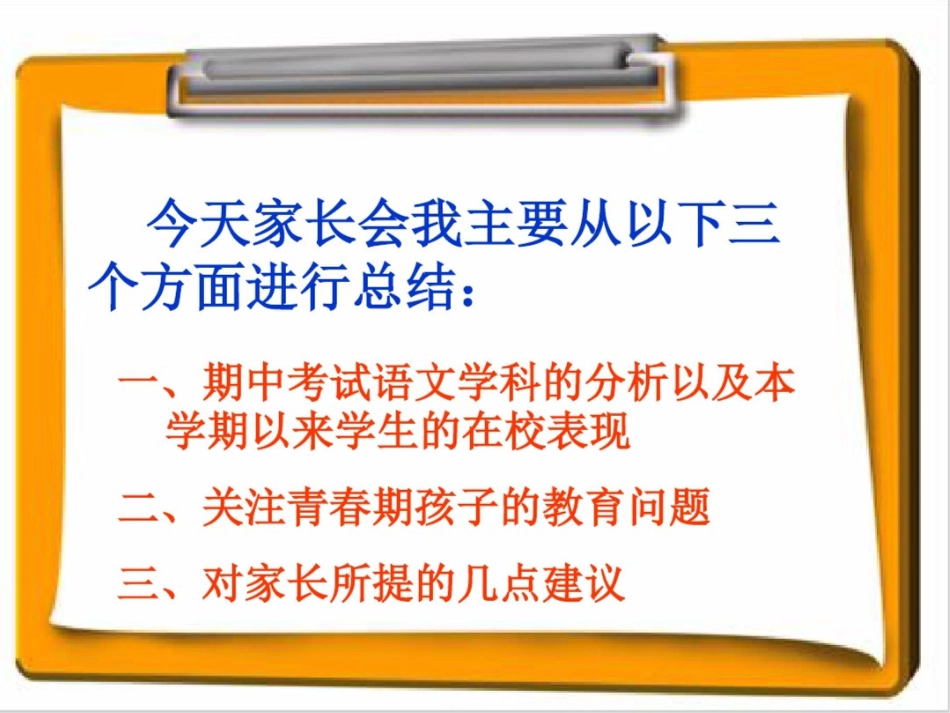 今天家长会我主要从以下三个方面进行总结：

一、期中考试语文学科的分析以及本学期以来学生的在校表现

二、关注青春期孩子的教育问题

三、对家长所提的几点建议